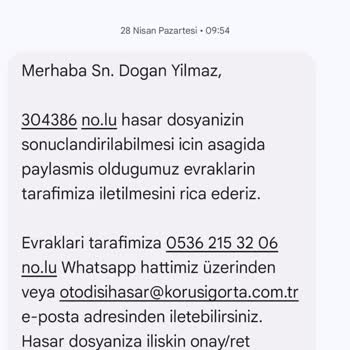 28 Nisan Pazartesi • 09:54

Merhaba Sn. Dogan Yilmaz,

304386 no.lu hasar dosyanizin sonuclandirilabilmesi icin asagida paylasmis oldugumuz evraklarin tarafimiza iletilmesini rica ederiz.

Evraklari tarafimiza 0536 215 32 06 no.lu Whatsapp hattimiz üzerinden veya otodisihasar@korusigorta.com.tr e-posta adresinden iletebilirsiniz. Hasar dosyaniza iliskin onay/ret